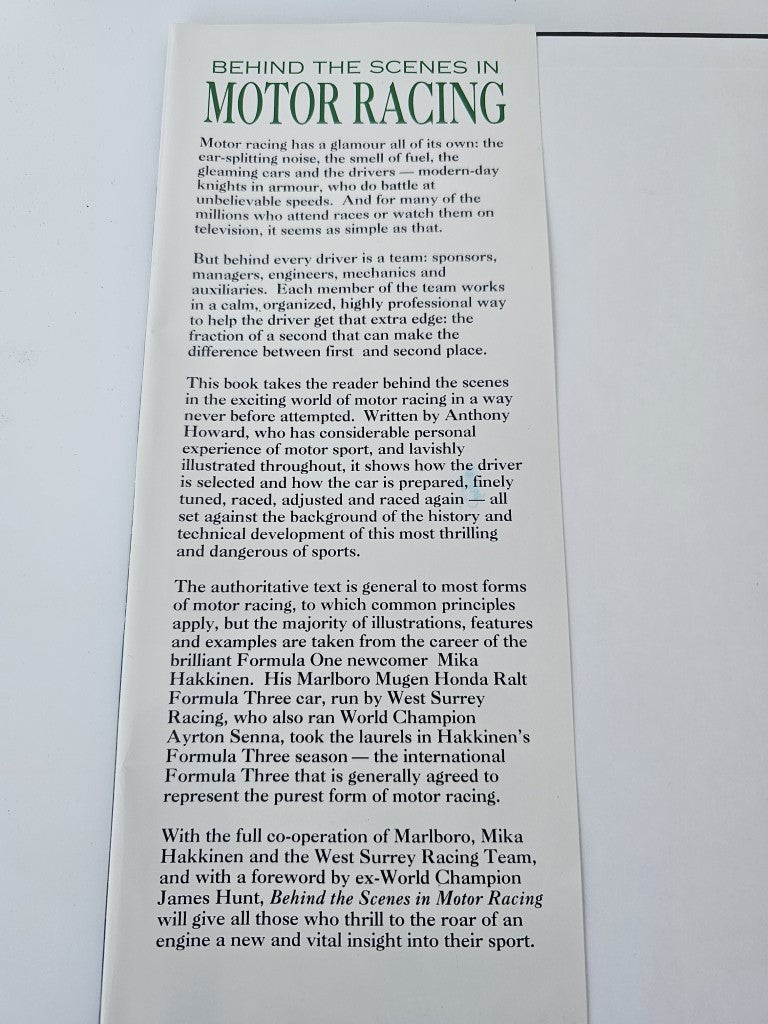 BEHIND THE SCENES IN
MOTOR RACING

Motor racing has a glamour all of its own: the ear-splitting noise, the smell of fuel, the gleaming cars and the drivers — modern-day knights in armour, who do battle at unbelievable speeds. And for many of the millions who attend races or watch them on television, it seems as simple as that.

But behind every driver is a team: sponsors, managers, engineers, mechanics and auxiliaries. Each member of the team works in a calm, organized, highly professional way to help the driver get that extra edge: the fraction of a second that can make the difference between first and second place.

This book takes the reader behind the scenes in the exciting world of motor racing in a way never before attempted. Written by Anthony Howard, who has considerable personal experience of motor sport, and lavishly illustrated throughout, it shows how the driver is selected and how the car is prepared, finely tuned, raced, adjusted and raced again — all set against the background of the history and technical development of this most thrilling and dangerous of sports.

The authoritative text is general to most forms of motor racing, to which common principles apply, but the majority of illustrations, features and examples are taken from the career of the brilliant Formula One newcomer Mika Hakkinen. His Marlboro Mugen Honda Ralt Formula Three car, run by West Surrey Racing, who also ran World Champion Ayrton Senna, took the laurels in Hakkinen's Formula Three season — the international Formula Three that is generally agreed to represent the purest form of motor racing.

With the full co-operation of Marlboro, Mika Hakkinen and the West Surrey Racing Team, and with a foreword by ex-World Champion James Hunt, Behind the Scenes in Motor Racing will give all those who thrill to the roar of an engine a new and vital insight into their sport.